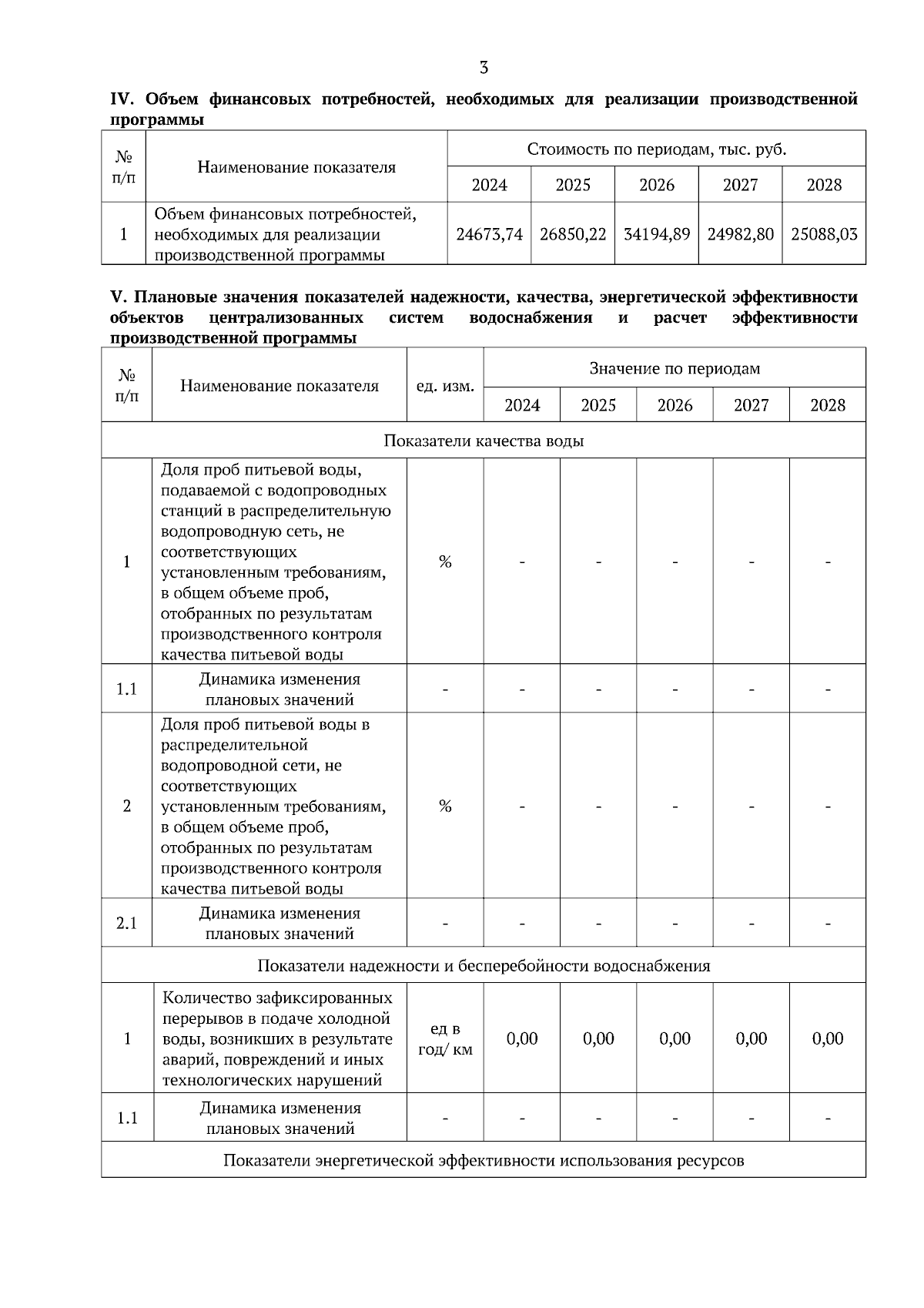 3

IV. Объем финансовых потребностей, необходимых для реализации производственной программы

| № п/п | Наименование показателя | Стоимость по периодам, тыс. руб. | | | | |
|---|---|---|---|---|---|---|
| | | 2024 | 2025 | 2026 | 2027 | 2028 |
| 1 | Объем финансовых потребностей, необходимых для реализации производственной программы | 24673,74 | 26850,22 | 34194,89 | 24982,80 | 25088,03 |

V. Плановые значения показателей надежности, качества, энергетической эффективности объектов централизованных систем водоснабжения и расчет эффективности производственной программы

| № п/п | Наименование показателя | ед. изм. | Значение по периодам | | | | |
|---|---|---|---|---|---|---|---|
| | | | 2024 | 2025 | 2026 | 2027 | 2028 |
| Показатели качества воды | | | | | | | |
| 1 | Доля проб питьевой воды, подаваемой с водопроводных станций в распределительную водопроводную сеть, не соответствующих установленным требованиям, в общем объеме проб, отобранных по результатам производственного контроля качества питьевой воды | % | - | - | - | - | - |
| 1.1 | Динамика изменения плановых значений | - | - | - | - | - | - |
| 2 | Доля проб питьевой воды в распределительной водопроводной сети, не соответствующих установленным требованиям, в общем объеме проб, отобранных по результатам производственного контроля качества питьевой воды | % | - | - | - | - | - |
| 2.1 | Динамика изменения плановых значений | - | - | - | - | - | - |
| Показатели надежности и бесперебойности водоснабжения | | | | | | | |
| 1 | Количество зафиксированных перерывов в подаче холодной воды, возникших в результате аварий, повреждений и иных технологических нарушений | ед в год/ км | 0,00 | 0,00 | 0,00 | 0,00 | 0,00 |
| 1.1 | Динамика изменения плановых значений | - | - | - | - | - | - |
| Показатели энергетической эффективности использования ресурсов | | | | | | | |